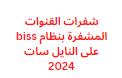 شفرات القنوات المشفرة بنظام biss على النايل سات 2024